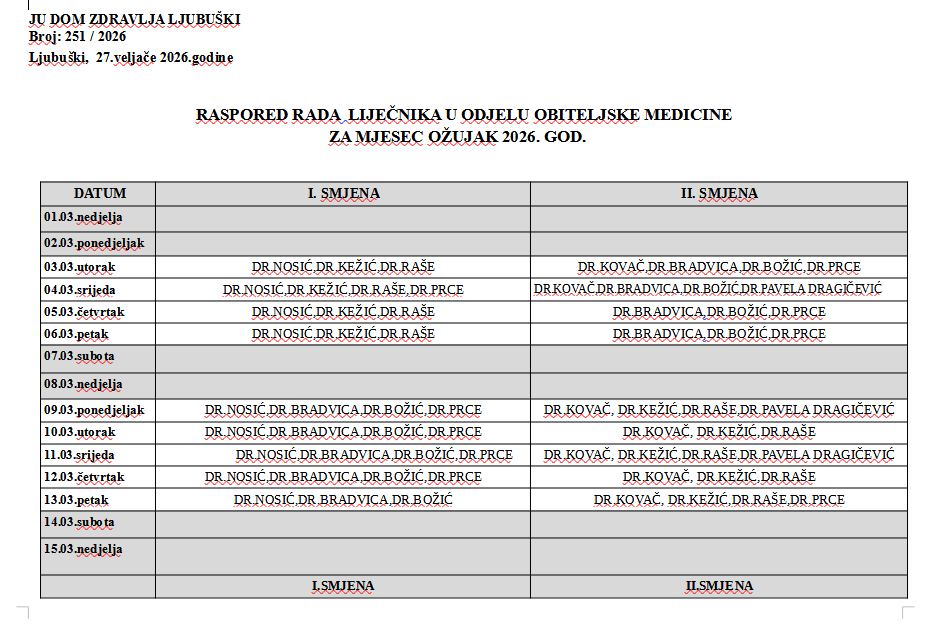 JU DOM ZDRAVLJA LJUBUŠKI
Broj: 251 / 2026
Ljubuški, 27.veljače 2026.godine

RASPORED RADA LIJEČNIKA U ODJELU OBITELJSKE MEDICINE
ZA MJESEC OŽUJAK 2026. GOD.

| DATUM | I. SMJENA | II. SMJENA |
|---|---|---|
| 01.03.nedjelja | | |
| 02.03.ponedjeljak | | |
| 03.03.utorak | DR.NOSIĆ,DR.KEŽIĆ,DR.RAŠE | DR.KOVAČ,DR.BRADVICA,DR.BOŽIĆ,DR.PRCE |
| 04.03.srijeda | DR.NOSIĆ,DR.KEŽIĆ,DR.RAŠE,DR.PRCE | DR.KOVAČ,DR.BRADVICA,DR.BOŽIĆ,DR.PAVELA DRAGIČEVIĆ |
| 05.03.četvrtak | DR.NOSIĆ,DR.KEŽIĆ,DR.RAŠE | DR.BRADVICA,DR.BOŽIĆ,DR.PRCE |
| 06.03.petak | DR.NOSIĆ,DR.KEŽIĆ,DR.RAŠE | DR.BRADVICA,DR.BOŽIĆ,DR.PRCE |
| 07.03.subota | | |
| 08.03.nedjelja | | |
| 09.03.ponedjeljak | DR.NOSIĆ,DR.BRADVICA,DR.BOŽIĆ,DR.PRCE | DR.KOVAČ, DR.KEŽIĆ,DR.RAŠE,DR.PAVELA DRAGIČEVIĆ |
| 10.03.utorak | DR.NOSIĆ,DR.BRADVICA,DR.BOŽIĆ,DR.PRCE | DR.KOVAČ, DR.KEŽIĆ,DR.RAŠE |
| 11.03.srijeda | DR.NOSIĆ,DR.BRADVICA,DR.BOŽIĆ,DR.PRCE | DR.KOVAČ, DR.KEŽIĆ,DR.RAŠE,DR.PAVELA DRAGIČEVIĆ |
| 12.03.četvrtak | DR.NOSIĆ,DR.BRADVICA,DR.BOŽIĆ,DR.PRCE | DR.KOVAČ, DR.KEŽIĆ,DR.RAŠE |
| 13.03.petak | DR.NOSIĆ,DR.BRADVICA,DR.BOŽIĆ | DR.KOVAČ, DR.KEŽIĆ,DR.RAŠE,DR.PRCE |
| 14.03.subota | | |
| 15.03.nedjelja | | |
| | I.SMJENA | II.SMJENA |